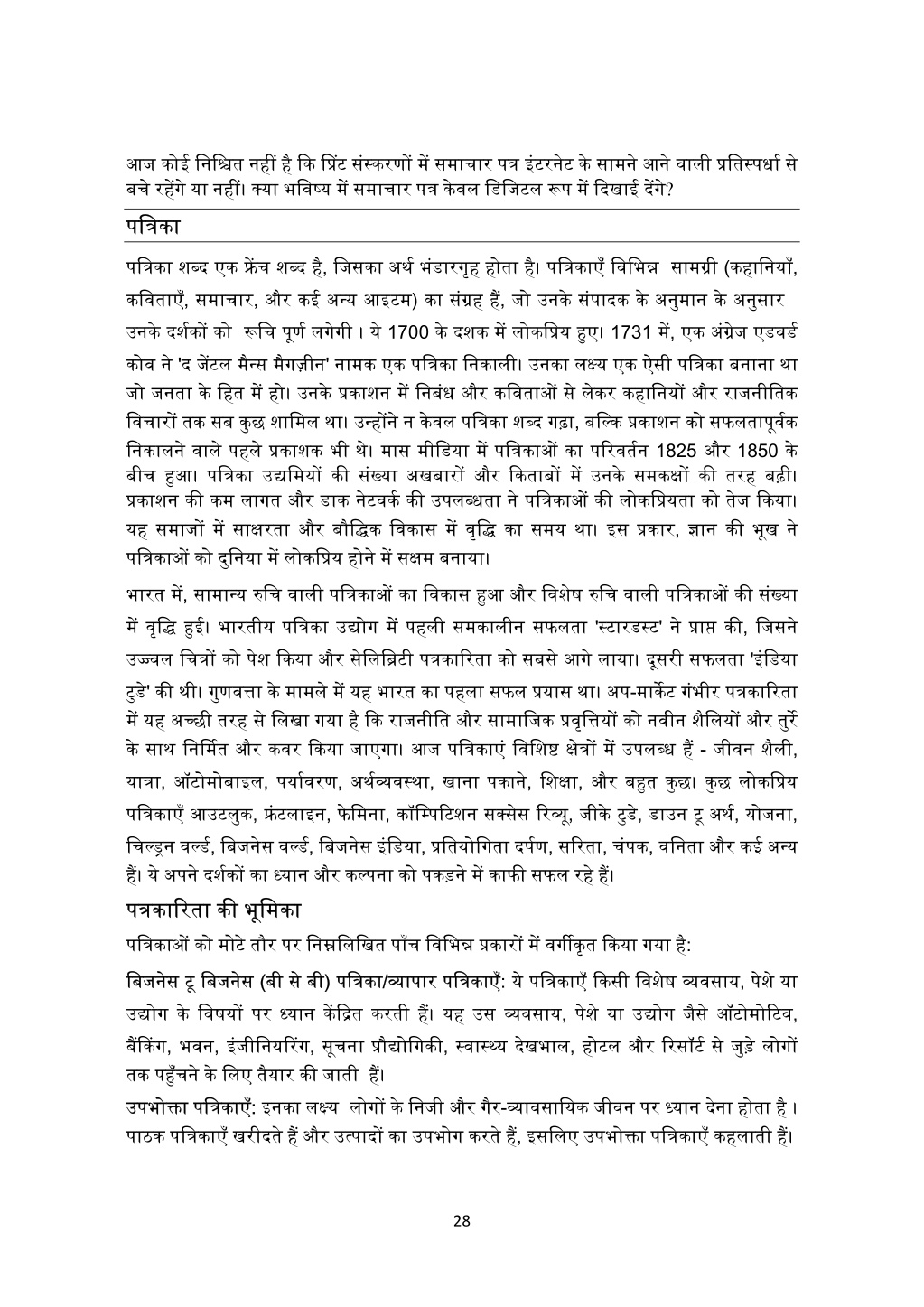 आज कोई निश्चित नहीं है कि प्रिंट संस्करणों में समाचार पत्र इंटरनेट के सामने आने वाली प्रतिस्पर्धा से बचे रहेंगे या नहीं। क्या भविष्य में समाचार पत्र केवल डिजिटल रूप में दिखाई देंगे?

पत्रिका

पत्रिका शब्द एक फ्रेंच शब्द है, जिसका अर्थ भंडारगृह होता है। पत्रिकाएँ विभिन्न सामग्री (कहानियाँ, कविताएँ, समाचार, और कई अन्य आइटम) का संग्रह हैं, जो उनके संपादक के अनुमान के अनुसार उनके दर्शकों को रूचि पूर्ण लगेगी । ये 1700 के दशक में लोकप्रिय हुए। 1731 में, एक अंग्रेज एडवर्ड कोव ने 'द जेंटल मैन्स मैगज़ीन' नामक एक पत्रिका निकाली। उनका लक्ष्य एक ऐसी पत्रिका बनाना था जो जनता के हित में हो। उनके प्रकाशन में निबंध और कविताओं से लेकर कहानियों और राजनीतिक विचारों तक सब कुछ शामिल था। उन्होंने न केवल पत्रिका शब्द गढ़ा, बल्कि प्रकाशन को सफलतापूर्वक निकालने वाले पहले प्रकाशक भी थे। मास मीडिया में पत्रिकाओं का परिवर्तन 1825 और 1850 के बीच हुआ। पत्रिका उद्यमियों की संख्या अखबारों और किताबों में उनके समकक्षों की तरह बढ़ी। प्रकाशन की कम लागत और डाक नेटवर्क की उपलब्धता ने पत्रिकाओं की लोकप्रियता को तेज किया। यह समाजों में साक्षरता और बौद्धिक विकास में वृद्धि का समय था। इस प्रकार, ज्ञान की भूख ने पत्रिकाओं को दुनिया में लोकप्रिय होने में सक्षम बनाया।

भारत में, सामान्य रुचि वाली पत्रिकाओं का विकास हुआ और विशेष रुचि वाली पत्रिकाओं की संख्या में वृद्धि हुई। भारतीय पत्रिका उद्योग में पहली समकालीन सफलता 'स्टारडस्ट' ने प्राप्त की, जिसने उज्ज्वल चित्रों को पेश किया और सेलिब्रिटी पत्रकारिता को सबसे आगे लाया। दूसरी सफलता 'इंडिया टुडे' की थी। गुणवत्ता के मामले में यह भारत का पहला सफल प्रयास था। अप-मार्केट गंभीर पत्रकारिता में यह अच्छी तरह से लिखा गया है कि राजनीति और सामाजिक प्रवृत्तियों को नवीन शैलियों और तुर्रे के साथ निर्मित और कवर किया जाएगा। आज पत्रिकाएं विशिष्ट क्षेत्रों में उपलब्ध हैं - जीवन शैली, यात्रा, ऑटोमोबाइल, पर्यावरण, अर्थव्यवस्था, खाना पकाने, शिक्षा, और बहुत कुछ। कुछ लोकप्रिय पत्रिकाएँ आउटलुक, फ्रंटलाइन, फेमिना, कॉम्पिटिशन सक्सेस रिव्यू, जीके टुडे, डाउन टू अर्थ, योजना, चिल्ड्रन वर्ल्ड, बिजनेस वर्ल्ड, बिजनेस इंडिया, प्रतियोगिता दर्पण, सरिता, चंपक, वनिता और कई अन्य हैं। ये अपने दर्शकों का ध्यान और कल्पना को पकड़ने में काफी सफल रहे हैं।

पत्रकारिता की भूमिका

पत्रिकाओं को मोटे तौर पर निम्नलिखित पाँच विभिन्न प्रकारों में वर्गीकृत किया गया है:

बिजनेस टू बिजनेस (बी से बी) पत्रिका/व्यापार पत्रिकाएँ: ये पत्रिकाएँ किसी विशेष व्यवसाय, पेशे या उद्योग के विषयों पर ध्यान केंद्रित करती हैं। यह उस व्यवसाय, पेशे या उद्योग जैसे ऑटोमोटिव, बैंकिंग, भवन, इंजीनियरिंग, सूचना प्रौद्योगिकी, स्वास्थ्य देखभाल, होटल और रिसॉर्ट से जुड़े लोगों तक पहुँचने के लिए तैयार की जाती हैं।

उपभोक्ता पत्रिकाएँ: इनका लक्ष्य लोगों के निजी और गैर-व्यावसायिक जीवन पर ध्यान देना होता है । पाठक पत्रिकाएँ खरीदते हैं और उत्पादों का उपभोग करते हैं, इसलिए उपभोक्ता पत्रिकाएँ कहलाती हैं।

28